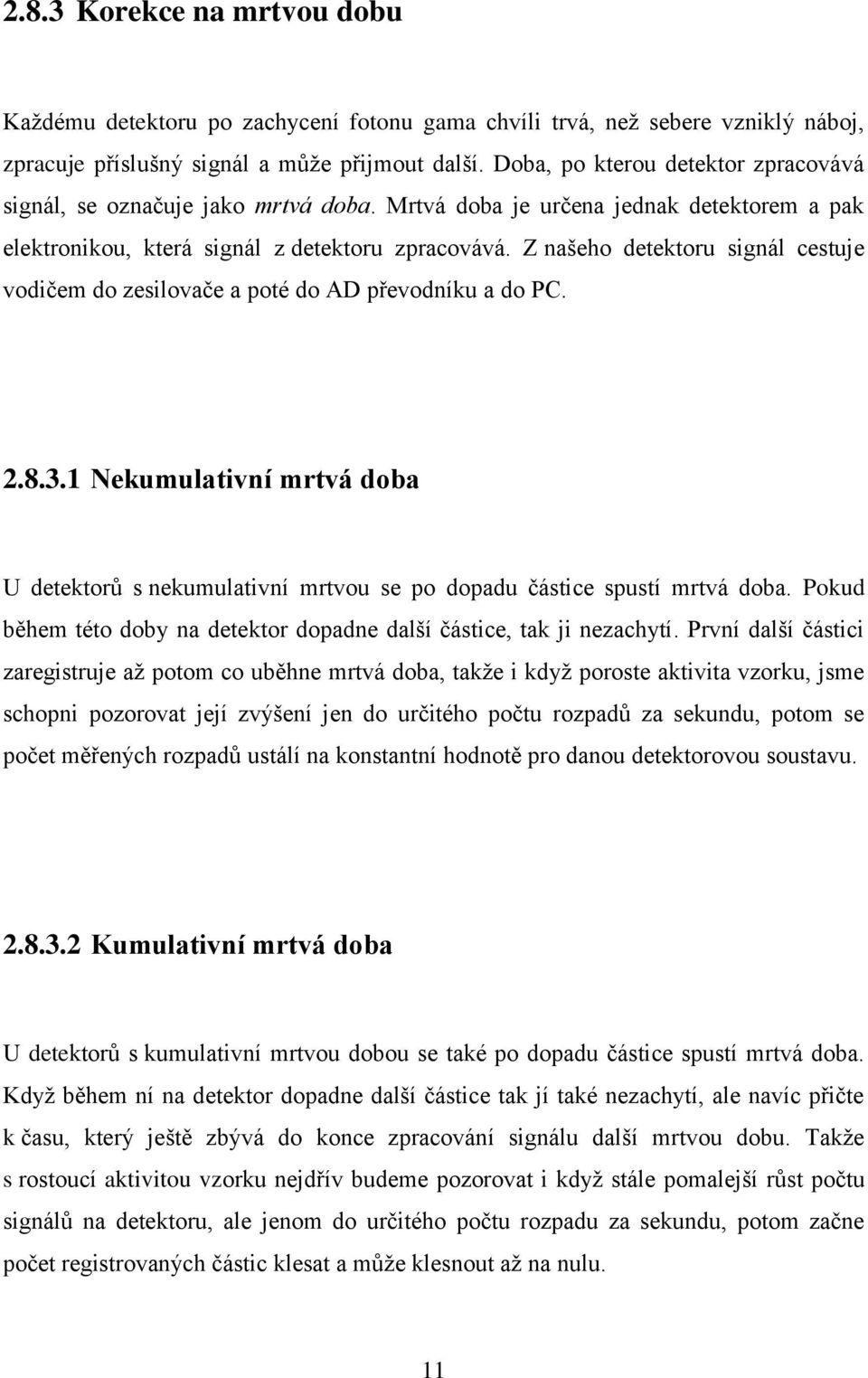 2.8.3 Korekce na mrtvou dobu

Každému detektoru po zachycení fotonu gama chvíli trvá, než sebere vzniklý náboj, zpracuje příslušný signál a může přijmout další. Doba, po kterou detektor zpracovává signál, se označuje jako mrtvá doba. Mrtvá doba je určena jednak detektorem a pak elektronikou, která signál z detektoru zpracovává. Z našeho detektoru signál cestuje vodičem do zesilovače a poté do AD převodníku a do PC.

2.8.3.1 Nekumulativní mrtvá doba

U detektorů s nekumulativní mrtvou se po dopadu částice spustí mrtvá doba. Pokud během této doby na detektor dopadne další částice, tak ji nezachytí. První další částici zaregistruje až potom co uběhne mrtvá doba, takže i když poroste aktivita vzorku, jsme schopni pozorovat její zvýšení jen do určitého počtu rozpadů za sekundu, potom se počet měřených rozpadů ustálí na konstantní hodnotě pro danou detektorovou soustavu.

2.8.3.2 Kumulativní mrtvá doba

U detektorů s kumulativní mrtvou dobou se také po dopadu částice spustí mrtvá doba. Když během ní na detektor dopadne další částice tak jí také nezachytí, ale navíc přičte k času, který ještě zbývá do konce zpracování signálu další mrtvou dobu. Takže s rostoucí aktivitou vzorku nejdřív budeme pozorovat i když stále pomalejší růst počtu signálů na detektoru, ale jenom do určitého počtu rozpadu za sekundu, potom začne počet registrovaných částic klesat a může klesnout až na nulu.

11